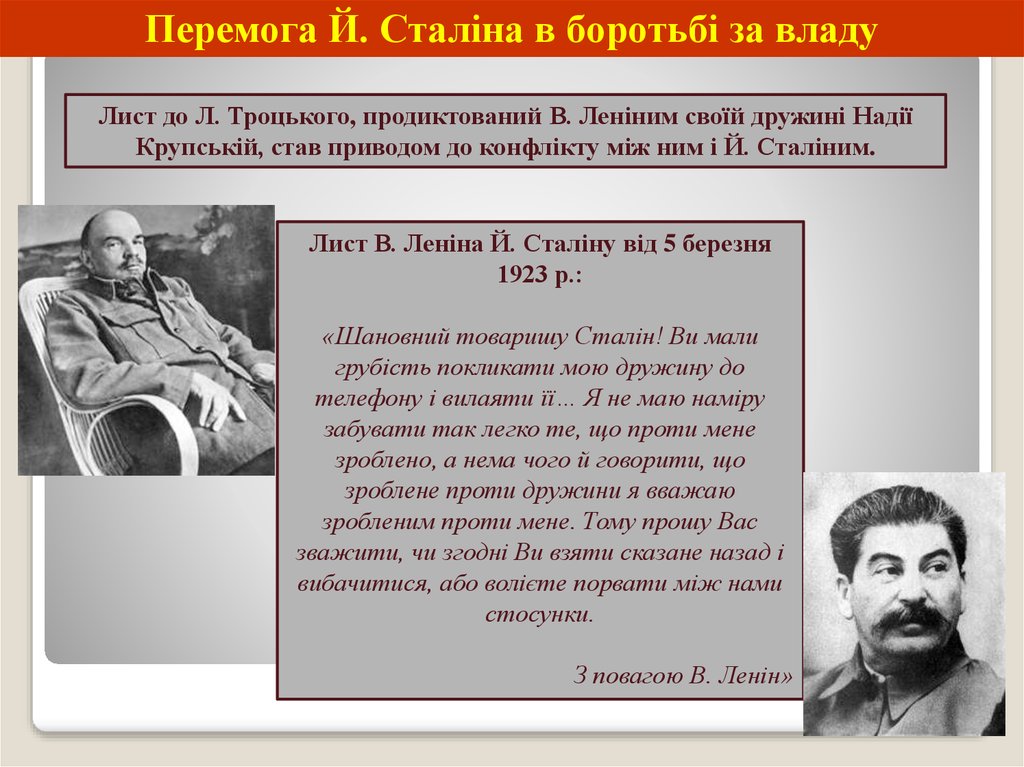 Перемога Й. Сталіна в боротьбі за владу

Лист до Л. Троцького, продиктований В. Леніним своїй дружині Надії Крупській, став приводом до конфлікту між ним і Й. Сталіним.

Лист В. Леніна Й. Сталіну від 5 березня 1923 р.:

«Шановний товаришу Сталін! Ви мали грубість покликати мою дружину до телефону і вилаяти її… Я не маю наміру забувати так легко те, що проти мене зроблено, а нема чого й говорити, що зроблене проти дружини я вважаю зробленим проти мене. Тому прошу Вас зважити, чи згодні Ви взяти сказане назад і вибачитися, або волієте порвати між нами стосунки.

З повагою В. Ленін»